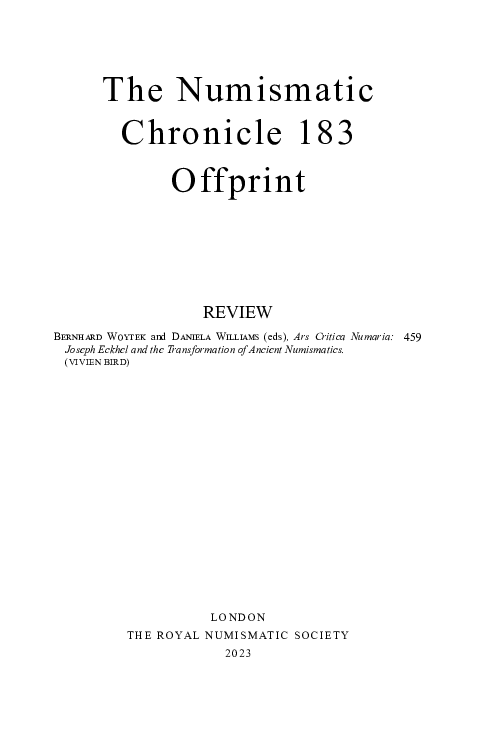 The Numismatic Chronicle 183 Offprint

REVIEW

Bernhard Woytek and Daniela Williams (eds), Ars Critica Numaria: Joseph Eckhel and the Transformation of Ancient Numismatics. 459
(VIVIEN BIRD)

LONDON
THE ROYAL NUMISMATIC SOCIETY
2023